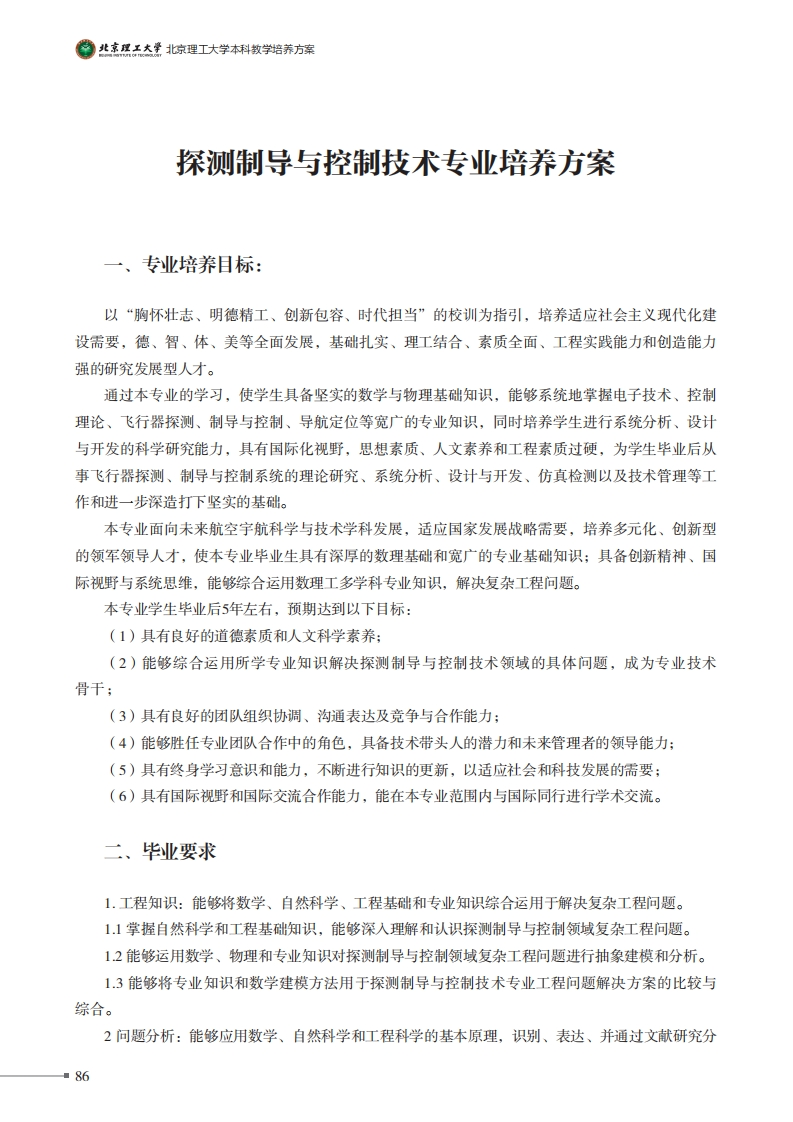 北京理工大学 BEIJING INSTITUTE OF TECHNOLOGY 北京理工大学本科教学培养方案

探测制导与控制技术专业培养方案

一、专业培养目标：

以“胸怀壮志、明德精工、创新包容、时代担当”的校训为指引，培养适应社会主义现代化建设需要，德、智、体、美等全面发展，基础扎实、理工结合、素质全面、工程实践能力和创造能力强的研究发展型人才。

通过本专业的学习，使学生具备坚实的数学与物理基础知识，能够系统地掌握电子技术、控制理论、飞行器探测、制导与控制、导航定位等宽广的专业知识，同时培养学生进行系统分析、设计与开发的科学研究能力，具有国际化视野，思想素质、人文素养和工程素质过硬，为学生毕业后从事飞行器探测、制导与控制系统的理论研究、系统分析、设计与开发、仿真检测以及技术管理等工作和进一步深造打下坚实的基础。

本专业面向未来航空宇航科学与技术学科发展，适应国家发展战略需要，培养多元化、创新型的领军领导人才，使本专业毕业生具有深厚的数理基础和宽广的专业基础知识；具备创新精神、国际视野与系统思维，能够综合运用数理工多学科专业知识，解决复杂工程问题。

本专业学生毕业后5年左右，预期达到以下目标：

（1）具有良好的道德素质和人文科学素养；

（2）能够综合运用所学专业知识解决探测制导与控制技术领域的具体问题，成为专业技术骨干；

（3）具有良好的团队组织协调、沟通表达及竞争与合作能力；

（4）能够胜任专业团队合作中的角色，具备技术带头人的潜力和未来管理者的领导能力；

（5）具有终身学习意识和能力，不断进行知识的更新，以适应社会和科技发展的需要；

（6）具有国际视野和国际交流合作能力，能在本专业范围内与国际同行进行学术交流。

二、毕业要求

1. 工程知识：能够将数学、自然科学、工程基础和专业知识综合运用于解决复杂工程问题。

1.1 掌握自然科学和工程基础知识，能够深入理解和认识探测制导与控制领域复杂工程问题。

1.2 能够运用数学、物理和专业知识对探测制导与控制领域复杂工程问题进行抽象建模和分析。

1.3 能够将专业知识和数学建模方法用于探测制导与控制技术专业工程问题解决方案的比较与综合。

2 问题分析：能够应用数学、自然科学和工程科学的基本原理，识别、表达、并通过文献研究分

86